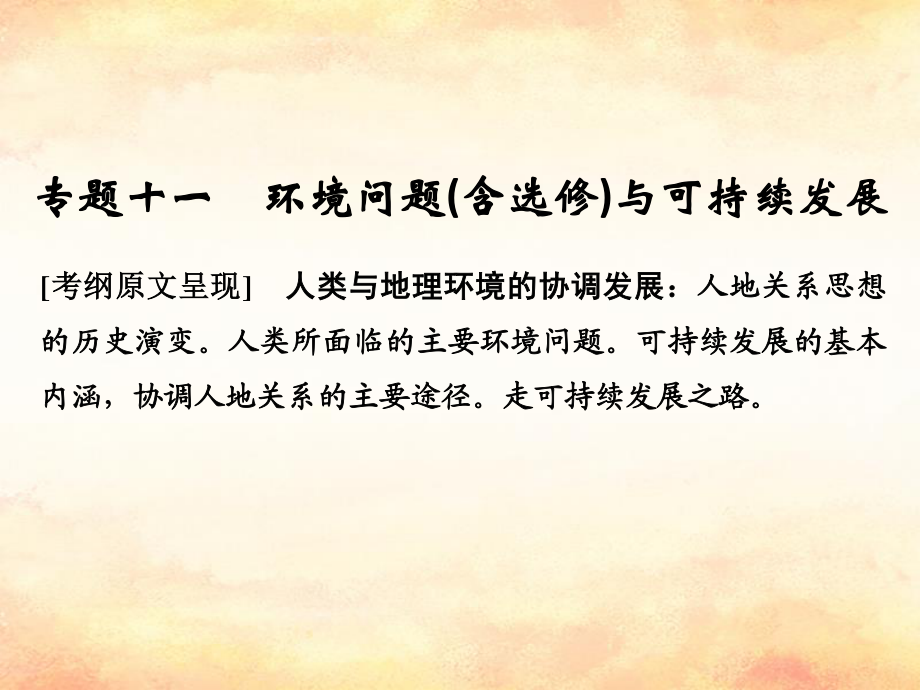 专题十一　环境问题(含选修)与可持续发展

[考纲原文呈现]　人类与地理环境的协调发展：人地关系思想的历史演变。人类所面临的主要环境问题。可持续发展的基本内涵，协调人地关系的主要途径。走可持续发展之路。